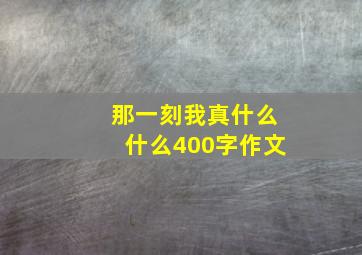 那一刻我真什么什么400字作文